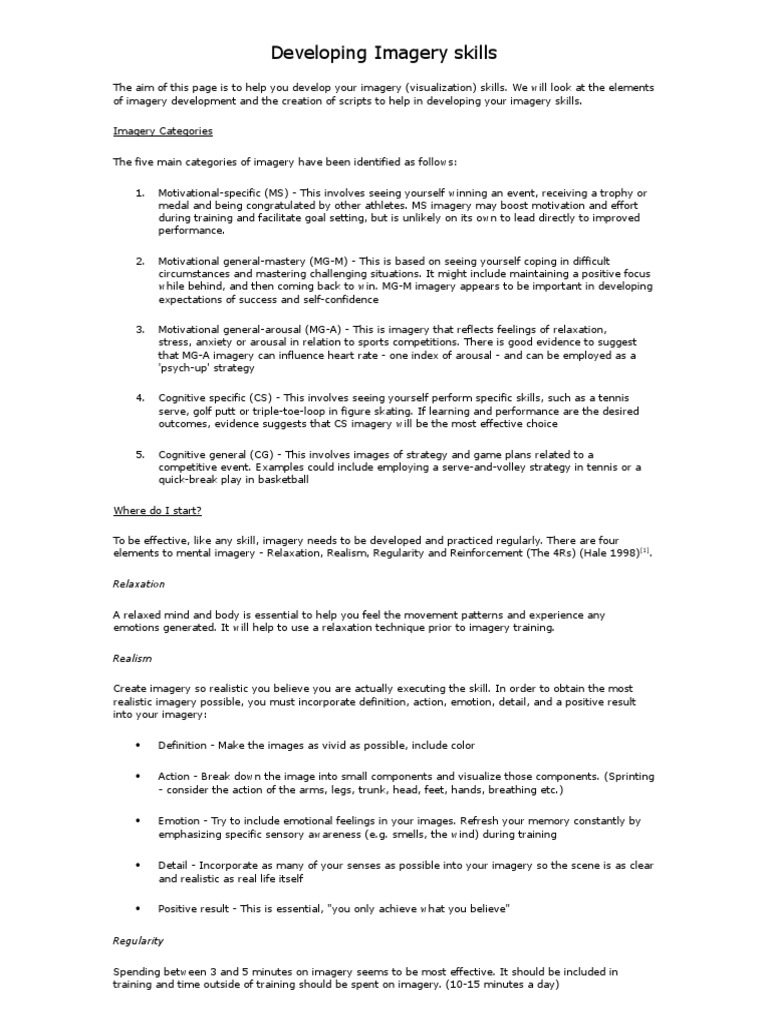 Developing Imagery skills

The aim of this page is to help you develop your imagery (visualization) skills. We will look at the elements of imagery development and the creation of scripts to help in developing your imagery skills.

Imagery Categories

The five main categories of imagery have been identified as follows:

1. Motivational-specific (MS) - This involves seeing yourself winning an event, receiving a trophy or medal and being congratulated by other athletes. MS imagery may boost motivation and effort during training and facilitate goal setting, but is unlikely on its own to lead directly to improved performance.

2. Motivational general-mastery (MG-M) - This is based on seeing yourself coping in difficult circumstances and mastering challenging situations. It might include maintaining a positive focus while behind, and then coming back to win. MG-M imagery appears to be important in developing expectations of success and self-confidence

3. Motivational general-arousal (MG-A) - This is imagery that reflects feelings of relaxation, stress, anxiety or arousal in relation to sports competitions. There is good evidence to suggest that MG-A imagery can influence heart rate - one index of arousal - and can be employed as a 'psych-up' strategy

4. Cognitive specific (CS) - This involves seeing yourself perform specific skills, such as a tennis serve, golf putt or triple-toe-loop in figure skating. If learning and performance are the desired outcomes, evidence suggests that CS imagery will be the most effective choice

5. Cognitive general (CG) - This involves images of strategy and game plans related to a competitive event. Examples could include employing a serve-and-volley strategy in tennis or a quick-break play in basketball

Where do I start?

To be effective, like any skill, imagery needs to be developed and practiced regularly. There are four elements to mental imagery - Relaxation, Realism, Regularity and Reinforcement (The 4Rs) (Hale 1998)$^{[1]}$.

Relaxation

A relaxed mind and body is essential to help you feel the movement patterns and experience any emotions generated. It will help to use a relaxation technique prior to imagery training.

Realism

Create imagery so realistic you believe you are actually executing the skill. In order to obtain the most realistic imagery possible, you must incorporate definition, action, emotion, detail, and a positive result into your imagery:

• Definition - Make the images as vivid as possible, include color

• Action - Break down the image into small components and visualize those components. (Sprinting - consider the action of the arms, legs, trunk, head, feet, hands, breathing etc.)

• Emotion - Try to include emotional feelings in your images. Refresh your memory constantly by emphasizing specific sensory awareness (e.g. smells, the wind) during training

• Detail - Incorporate as many of your senses as possible into your imagery so the scene is as clear and realistic as real life itself

• Positive result - This is essential, "you only achieve what you believe"

Regularity

Spending between 3 and 5 minutes on imagery seems to be most effective. It should be included in training and time outside of training should be spent on imagery. (10-15 minutes a day)